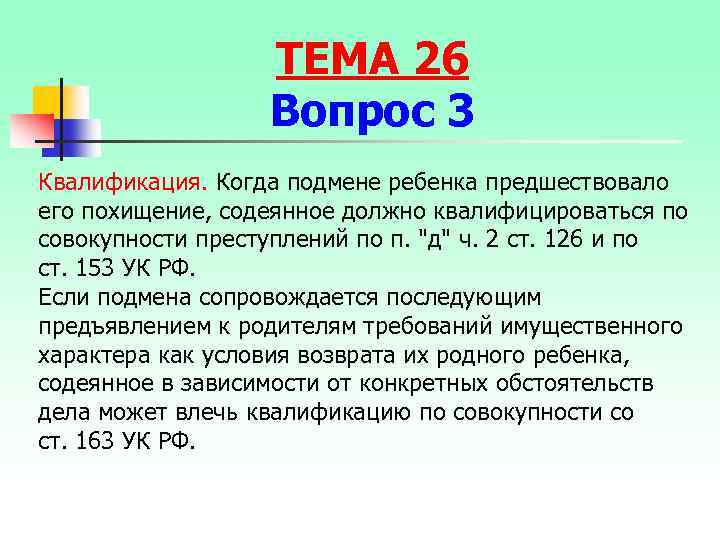 ТЕМА 26
Вопрос 3

Квалификация. Когда подмене ребенка предшествовало его похищение, содеянное должно квалифицироваться по совокупности преступлений по п. "д" ч. 2 ст. 126 и по ст. 153 УК РФ.
Если подмена сопровождается последующим предъявлением к родителям требований имущественного характера как условия возврата их родного ребенка, содеянное в зависимости от конкретных обстоятельств дела может влечь квалификацию по совокупности со ст. 163 УК РФ.